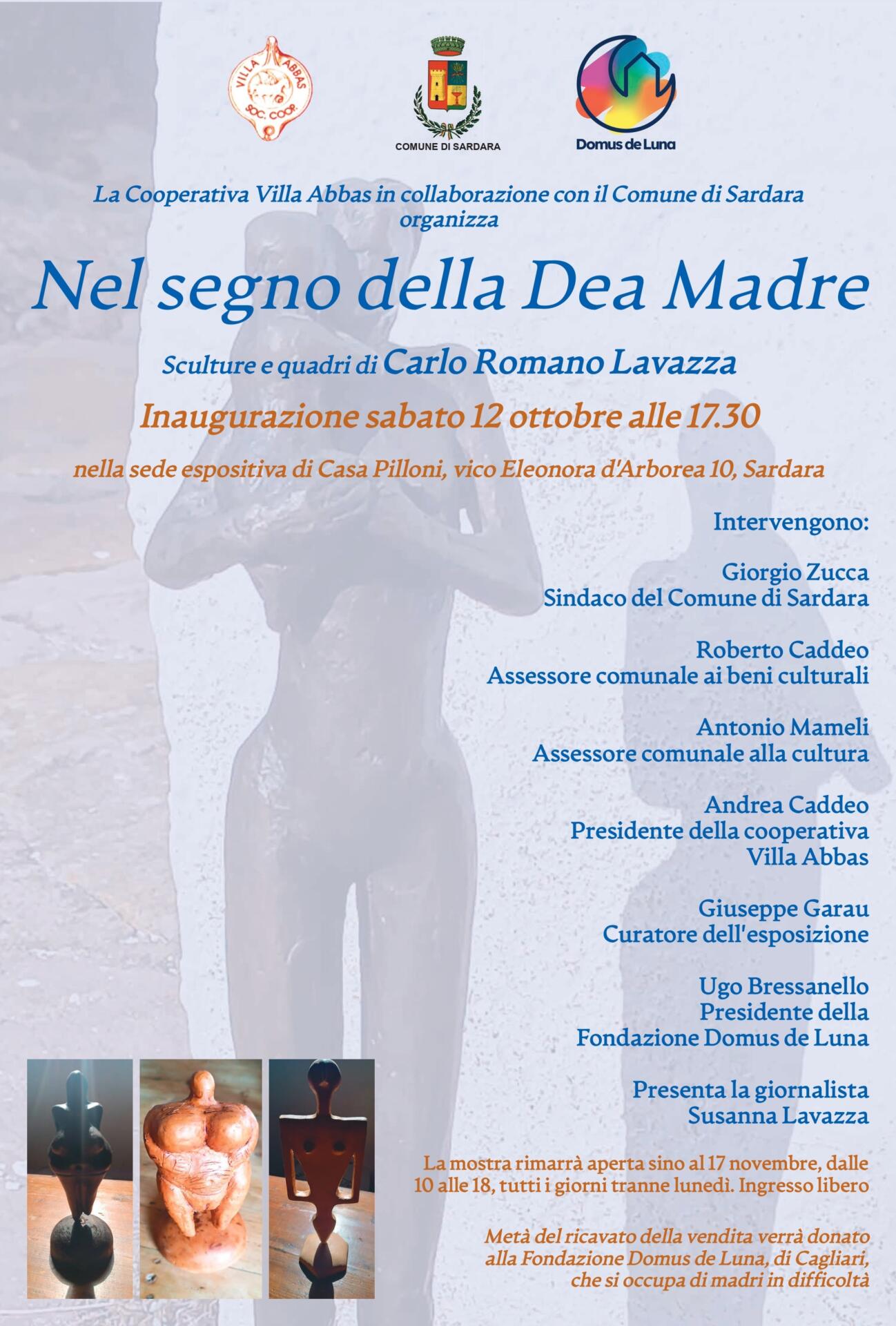 VILLA ABBAS SOC. COOP.

COMUNE DI SARDARA

Domus de Luna

La Cooperativa Villa Abbas in collaborazione con il Comune di Sardara organizza

Nel segno della Dea Madre

Sculture e quadri di Carlo Romano Lavazza

Inaugurazione sabato 12 ottobre alle 17.30

nella sede espositiva di Casa Pilloni, vico Eleonora d'Arborea 10, Sardara

Intervengono:

Giorgio Zucca
Sindaco del Comune di Sardara

Roberto Caddeo
Assessore comunale ai beni culturali

Antonio Mameli
Assessore comunale alla cultura

Andrea Caddeo
Presidente della cooperativa Villa Abbas

Giuseppe Garau
Curatore dell'esposizione

Ugo Bressanello
Presidente della Fondazione Domus de Luna

Presenta la giornalista
Susanna Lavazza

La mostra rimarrà aperta sino al 17 novembre, dalle 10 alle 18, tutti i giorni tranne lunedì. Ingresso libero

Metà del ricavato della vendita verrà donato alla Fondazione Domus de Luna, di Cagliari, che si occupa di madri in difficoltà